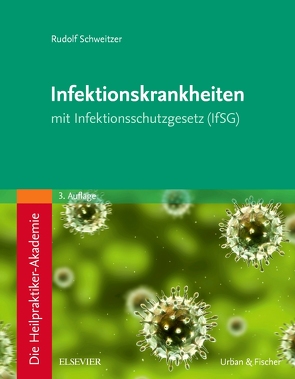 Rudolf Schweitzer

Infektionskrankheiten

mit Infektionsschutzgesetz (IfSG)

3. Auflage

Die Heilpraktiker-Akademie

ELSEVIER

Urban & Fischer